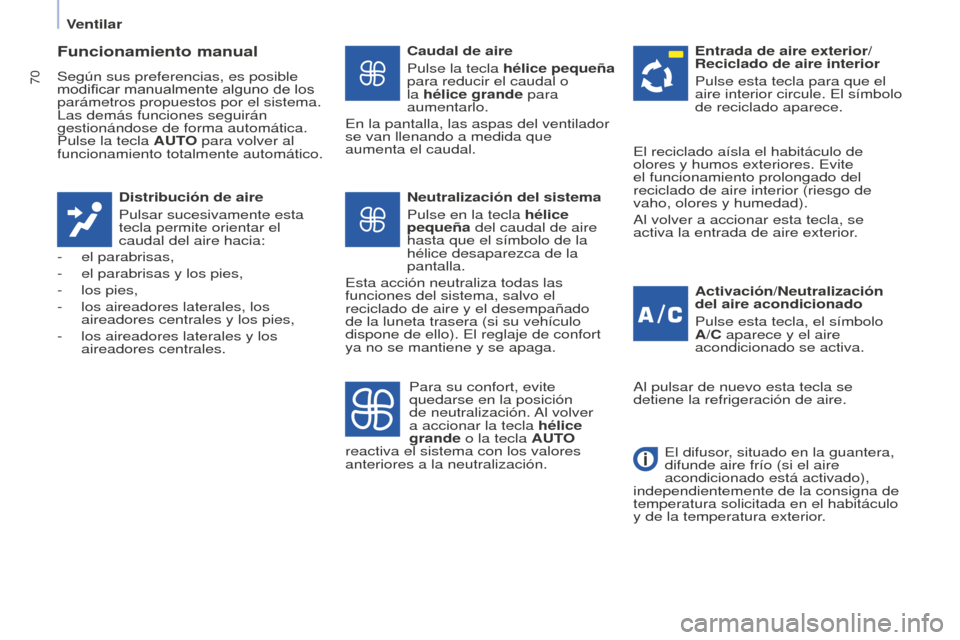 Ventilar

70

Funcionamiento manual

Según sus preferencias, es posible modificar manualmente alguno de los parámetros propuestos por el sistema. Las demás funciones seguirán gestionándose de forma automática. Pulse la tecla AUTO para volver al funcionamiento totalmente automático.

Distribución de aire

Pulsar sucesivamente esta tecla permite orientar el caudal del aire hacia:

- el parabrisas,
- el parabrisas y los pies,
- los pies,
- los aireadores laterales, los aireadores centrales y los pies,
- los aireadores laterales y los aireadores centrales.

Caudal de aire

Pulse la tecla hélice pequeña para reducir el caudal o la hélice grande para aumentarlo.

En la pantalla, las aspas del ventilador se van llenando a medida que aumenta el caudal.

Neutralización del sistema

Pulse en la tecla hélice pequeña del caudal de aire hasta que el símbolo de la hélice desaparezca de la pantalla.

Esta acción neutraliza todas las funciones del sistema, salvo el reciclado de aire y el desempañado de la luneta trasera (si su vehículo dispone de ello). El reglaje de confort ya no se mantiene y se apaga.

Para su confort, evite quedarse en la posición de neutralización. Al volver a accionar la tecla hélice grande o la tecla AUTO reactiva el sistema con los valores anteriores a la neutralización.

Entrada de aire exterior/ Reciclado de aire interior

Pulse esta tecla para que el aire interior circule. El símbolo de reciclado aparece.

El reciclado aísla el habitáculo de olores y humos exteriores. Evite el funcionamiento prolongado del reciclado de aire interior (riesgo de vaho, olores y humedad).

Al volver a accionar esta tecla, se activa la entrada de aire exterior.

A/C

Activación/Neutralización del aire acondicionado

Pulse esta tecla, el símbolo A/C aparece y el aire acondicionado se activa.

Al pulsar de nuevo esta tecla se detiene la refrigeración de aire.

El difusor, situado en la guantera, difunde aire frío (si el aire acondicionado está activado), independientemente de la consigna de temperatura solicitada en el habitáculo y de la temperatura exterior.

carmanualsonline.info